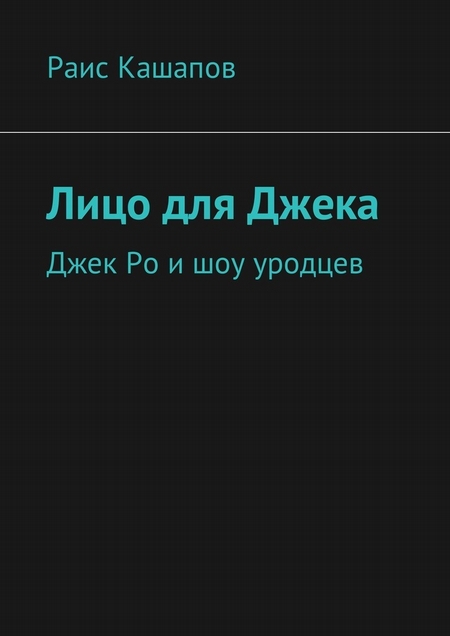 Раис Кашапов

Лицо для Джека

Джек Ро и шоу уродцев